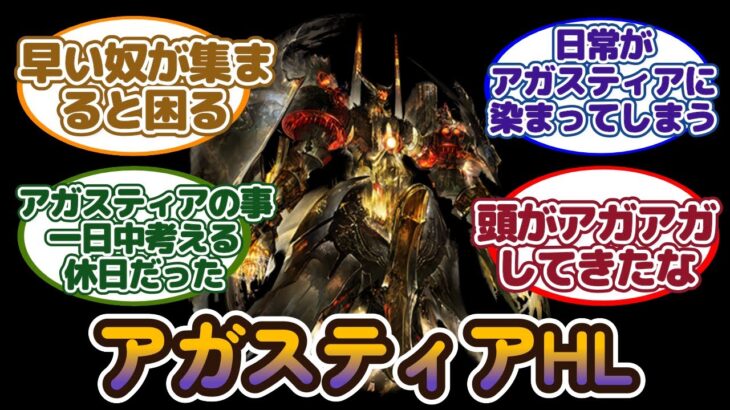 早い奴が集まると困る

日常がアガスティアに染まってしまう

アガスティアの事一日中考える休日だった

頭がアガアガしてきたな

アガスティアHL